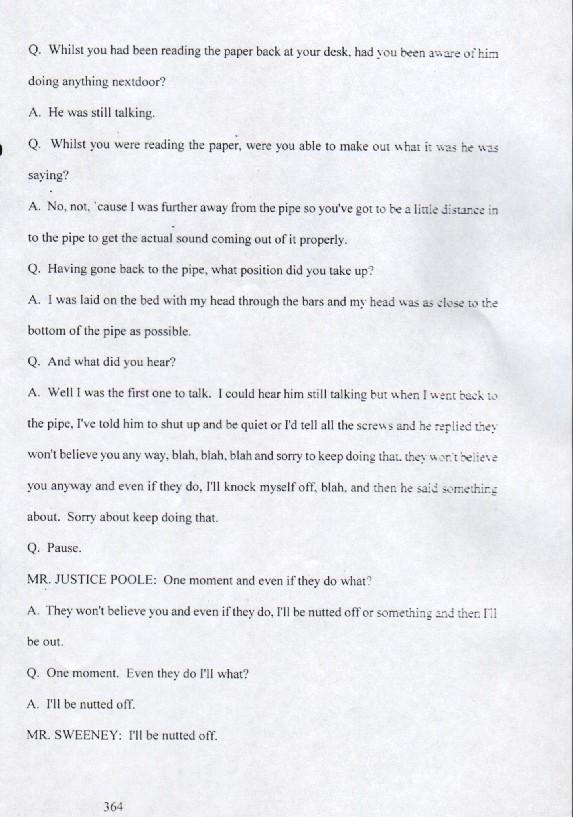 Q. Whilst you had been reading the paper back at your desk, had you been aware of him doing anything nextdoor?

A. He was still talking.

Q. Whilst you were reading the paper, were you able to make out what it was he was saying?

A. No, not, 'cause I was further away from the pipe so you've got to be a little distance in to the pipe to get the actual sound coming out of it properly.

Q. Having gone back to the pipe, what position did you take up?

A. I was laid on the bed with my head through the bars and my head was as close to the bottom of the pipe as possible.

Q. And what did you hear?

A. Well I was the first one to talk. I could hear him still talking but when I went back to the pipe, I've told him to shut up and be quiet or I'd tell all the screws and he replied they won't believe you any way, blah, blah, blah and sorry to keep doing that. they won't believe you anyway and even if they do, I'll knock myself off, blah, and then he said something about. Sorry about keep doing that.

Q. Pause.

MR. JUSTICE POOLE: One moment and even if they do what?

A. They won't believe you and even if they do, I'll be nutted off or something and then I'll be out.

Q. One moment. Even they do I'll what?

A. I'll be nutted off.

MR. SWEENEY: I'll be nutted off.

364